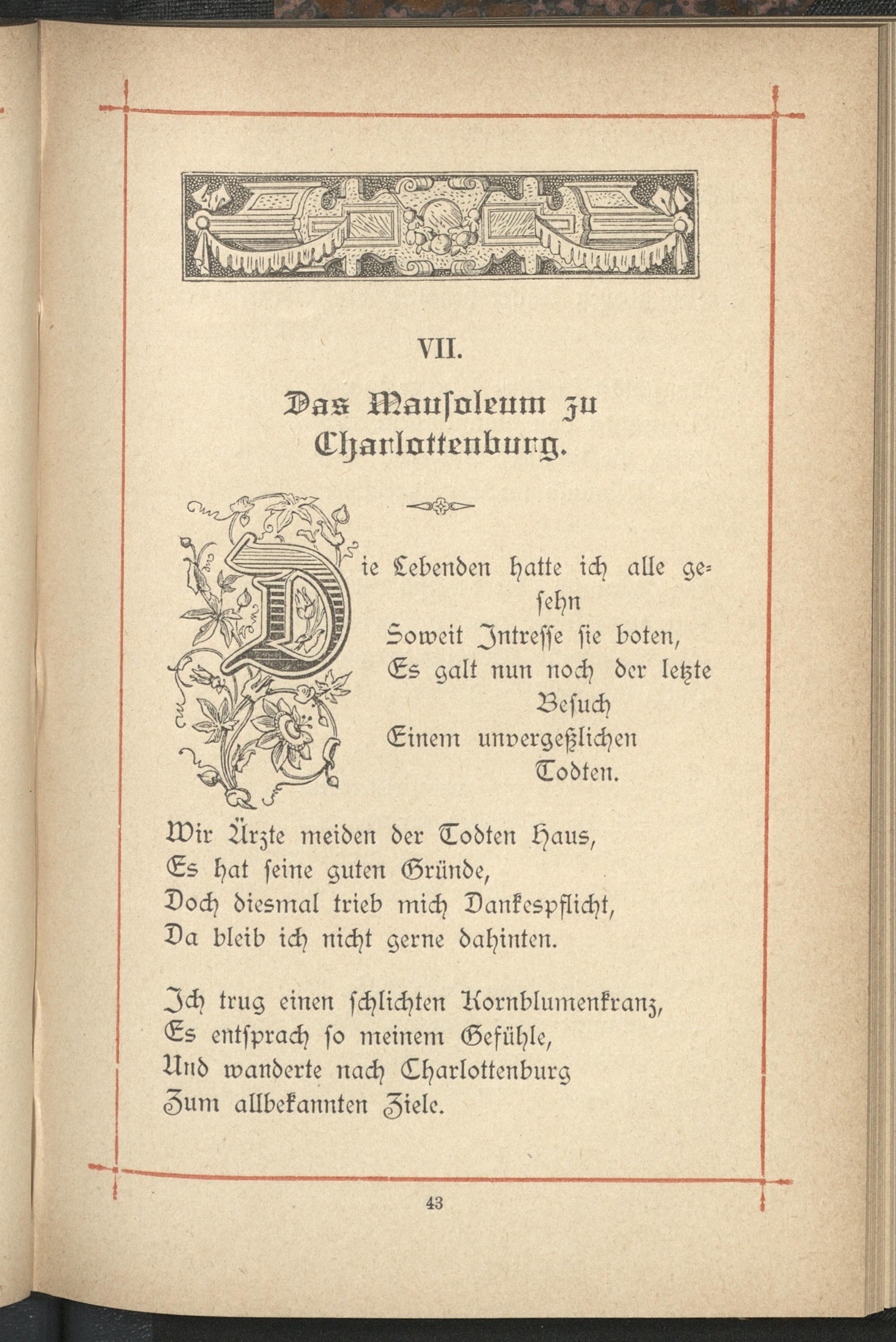 VII.

Das Mausoleum zu Charlottenburg.

Die Lebenden hatte ich alle gesehn
Soweit Intresse sie boten,
Es galt nun noch der letzte Besuch
Einem unvergeßlichen Todten.

Wir Ärzte meiden der Todten Haus,
Es hat seine guten Gründe,
Doch diesmal trieb mich Dankespflicht,
Da bleib ich nicht gerne dahinten.

Ich trug einen schlichten Kornblumenkranz,
Es entsprach so meinem Gefühle,
Und wanderte nach Charlottenburg
Zum allbekannten Ziele.

43